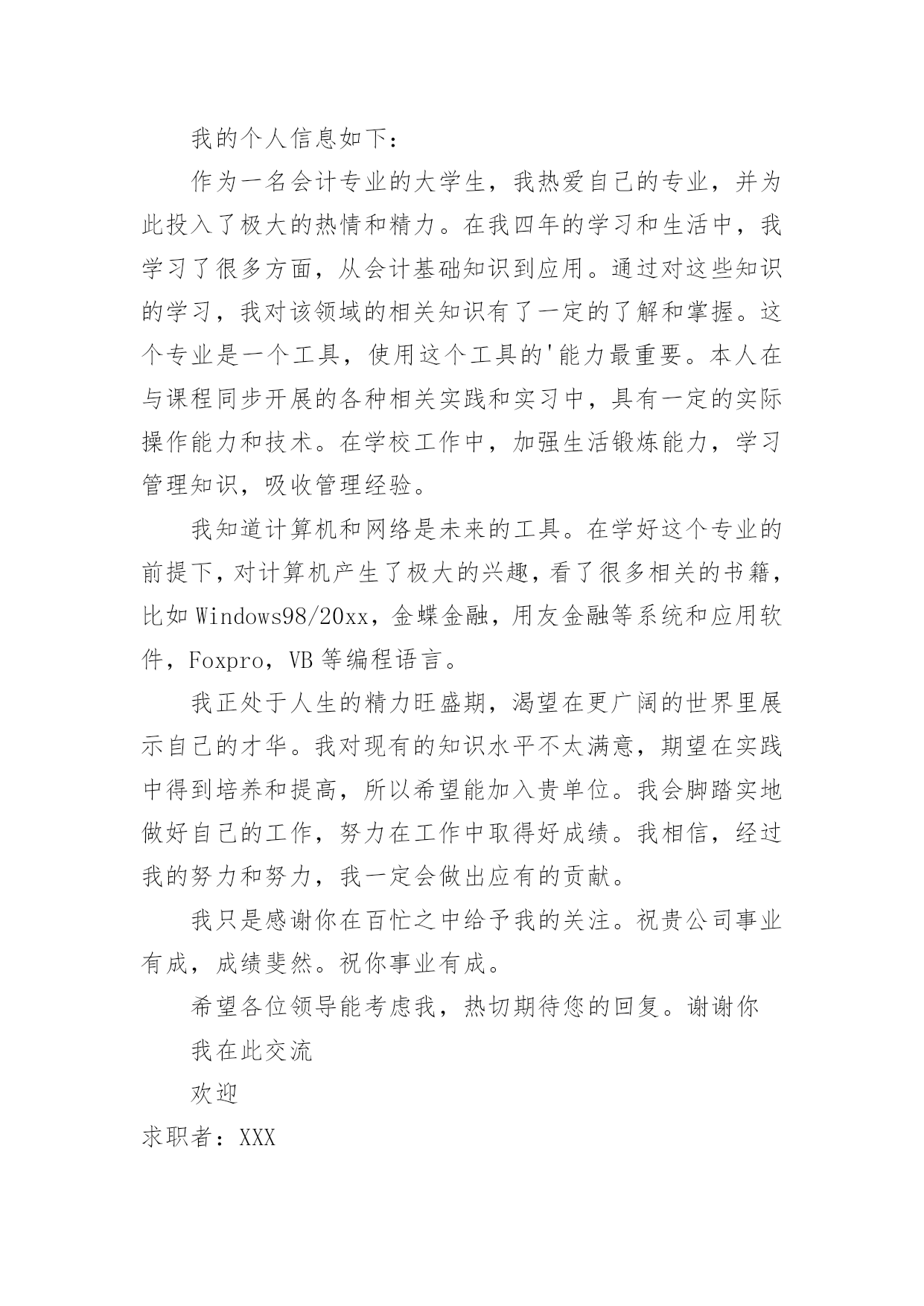 我的个人信息如下：

作为一名会计专业的大学生，我热爱自己的专业，并为此投入了极大的热情和精力。在我四年的学习和生活中，我学习了很多方面，从会计基础知识到应用。通过对这些知识的学习，我对该领域的相关知识有了一定的了解和掌握。这个专业是一个工具，使用这个工具的'能力最重要。本人在与课程同步开展的各种相关实践和实习中，具有一定的实际操作能力和技术。在学校工作中，加强生活锻炼能力，学习管理知识，吸收管理经验。

我知道计算机和网络是未来的工具。在学好这个专业的前提下，对计算机产生了极大的兴趣，看了很多相关的书籍，比如Windows98/20xx，金蝶金融，用友金融等系统和应用软件，Foxpro，VB等编程语言。

我正处于人生的精力旺盛期，渴望在更广阔的世界里展示自己的才华。我对现有的知识水平不太满意，期望在实践中得到培养和提高，所以希望能加入贵单位。我会脚踏实地做好自己的工作，努力在工作中取得好成绩。我相信，经过我的努力和努力，我一定会做出应有的贡献。

我只是感谢你在百忙之中给予我的关注。祝贵公司事业有成，成绩斐然。祝你事业有成。

希望各位领导能考虑我，热切期待您的回复。谢谢你

我在此交流

欢迎

求职者：XXX